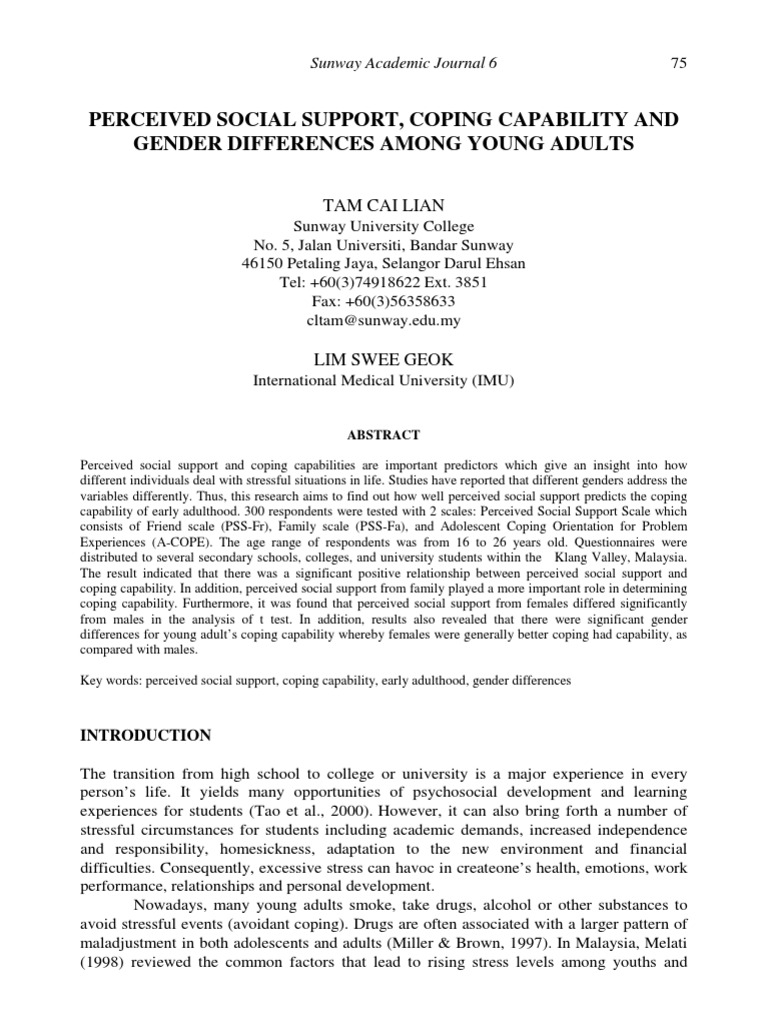 Sunway Academic Journal 6 75

PERCEIVED SOCIAL SUPPORT, COPING CAPABILITY AND GENDER DIFFERENCES AMONG YOUNG ADULTS

TAM CAI LIAN
Sunway University College
No. 5, Jalan Universiti, Bandar Sunway
46150 Petaling Jaya, Selangor Darul Ehsan
Tel: +60(3)74918622 Ext. 3851
Fax: +60(3)56358633
cltam@sunway.edu.my

LIM SWEE GEOK
International Medical University (IMU)

ABSTRACT

Perceived social support and coping capabilities are important predictors which give an insight into how different individuals deal with stressful situations in life. Studies have reported that different genders address the variables differently. Thus, this research aims to find out how well perceived social support predicts the coping capability of early adulthood. 300 respondents were tested with 2 scales: Perceived Social Support Scale which consists of Friend scale (PSS-Fr), Family scale (PSS-Fa), and Adolescent Coping Orientation for Problem Experiences (A-COPE). The age range of respondents was from 16 to 26 years old. Questionnaires were distributed to several secondary schools, colleges, and university students within the Klang Valley, Malaysia. The result indicated that there was a significant positive relationship between perceived social support and coping capability. In addition, perceived social support from family played a more important role in determining coping capability. Furthermore, it was found that perceived social support from females differed significantly from males in the analysis of t test. In addition, results also revealed that there were significant gender differences for young adult's coping capability whereby females were generally better coping had capability, as compared with males.

Key words: perceived social support, coping capability, early adulthood, gender differences

INTRODUCTION

The transition from high school to college or university is a major experience in every person's life. It yields many opportunities of psychosocial development and learning experiences for students (Tao et al., 2000). However, it can also bring forth a number of stressful circumstances for students including academic demands, increased independence and responsibility, homesickness, adaptation to the new environment and financial difficulties. Consequently, excessive stress can havoc in createone's health, emotions, work performance, relationships and personal development.

Nowadays, many young adults smoke, take drugs, alcohol or other substances to avoid stressful events (avoidant coping). Drugs are often associated with a larger pattern of maladjustment in both adolescents and adults (Miller & Brown, 1997). In Malaysia, Melati (1998) reviewed the common factors that lead to rising stress levels among youths and